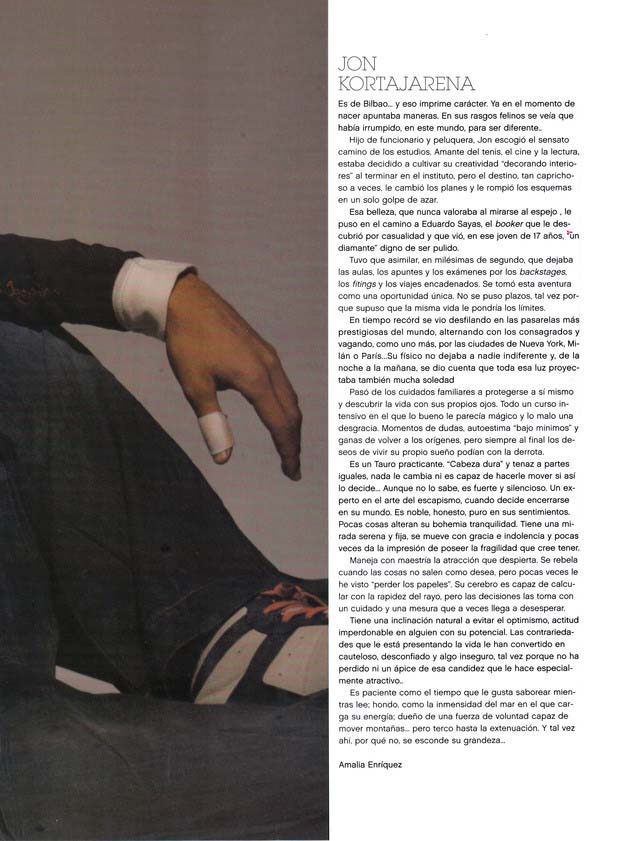 JON KORTAJARENA

Es de Bilbao... y eso imprime carácter. Ya en el momento de nacer apuntaba maneras. En sus rasgos felinos se veía que había irrumpido, en este mundo, para ser diferente..

Hijo de funcionario y peluquera, Jon escogió el sensato camino de los estudios. Amante del tenis, el cine y la lectura, estaba decidido a cultivar su creatividad "decorando interiores" al terminar en el instituto, pero el destino, tan caprichoso a veces, le cambió los planes y le rompió los esquemas en un solo golpe de azar.

Esa belleza, que nunca valoraba al mirarse al espejo , le puso en el camino a Eduardo Sayas, el booker que le descubrió por casualidad y que vió, en ese joven de 17 años, "un diamante" digno de ser pulido.

Tuvo que asimilar, en milésimas de segundo, que dejaba las aulas, los apuntes y los exámenes por los backstages, los fitings y los viajes encadenados. Se tomó esta aventura como una oportunidad única. No se puso plazos, tal vez porque supuso que la misma vida le pondría los límites.

En tiempo recórd se vio desfilando en las pasarelas más prestigiosas del mundo, alternando con los consagrados y vagando, como uno más, por las ciudades de Nueva York, Milán o París...Su físico no dejaba a nadie indiferente y, de la noche a la mañana, se dio cuenta que toda esa luz proyectaba también mucha soledad

Pasó de los cuidados familiares a protegerse a sí mismo y descubrir la vida con sus propios ojos. Todo un curso intensivo en el que lo bueno le parecía mágico y lo malo una desgracia. Momentos de dudas, autoestima "bajo mínimos" y ganas de volver a los orígenes, pero siempre al final los deseos de vivir su propio sueño podían con la derrota.

Es un Tauro practicante. "Cabeza dura" y tenaz a partes iguales, nada le cambia ni es capaz de hacerle mover si así lo decide... Aunque no lo sabe, es fuerte y silencioso. Un experto en el arte del escapismo, cuando decide encerrarse en su mundo. Es noble, honesto, puro en sus sentimientos. Pocas cosas alteran su bohemia tranquilidad. Tiene una mirada serena y fija, se mueve con gracia e indolencia y pocas veces da la impresión de poseer la fragilidad que cree tener.

Maneja con maestría la atracción que despierta. Se rebela cuando las cosas no salen como desea, pero pocas veces le he visto "perder los papeles". Su cerebro es capaz de calcular con la rapidez del rayo, pero las decisiones las toma con un cuidado y una mesura que a veces llega a desesperar.

Tiene una inclinación natural a evitar el optimismo, actitud imperdonable en alguien con su potencial. Las contrariedades que le está presentando la vida le han convertido en cauteloso, desconfiado y algo inseguro, tal vez porque no ha perdido ni un ápice de esa candidez que le hace especialmente atractivo..

Es paciente como el tiempo que le gusta saborear mientras lee; hondo, como la inmensidad del mar en el que carga su energía; dueño de una fuerza de voluntad capaz de mover montañas... pero terco hasta la extenuación. Y tal vez ahí, por qué no, se esconde su grandeza...

Amalia Enríquez